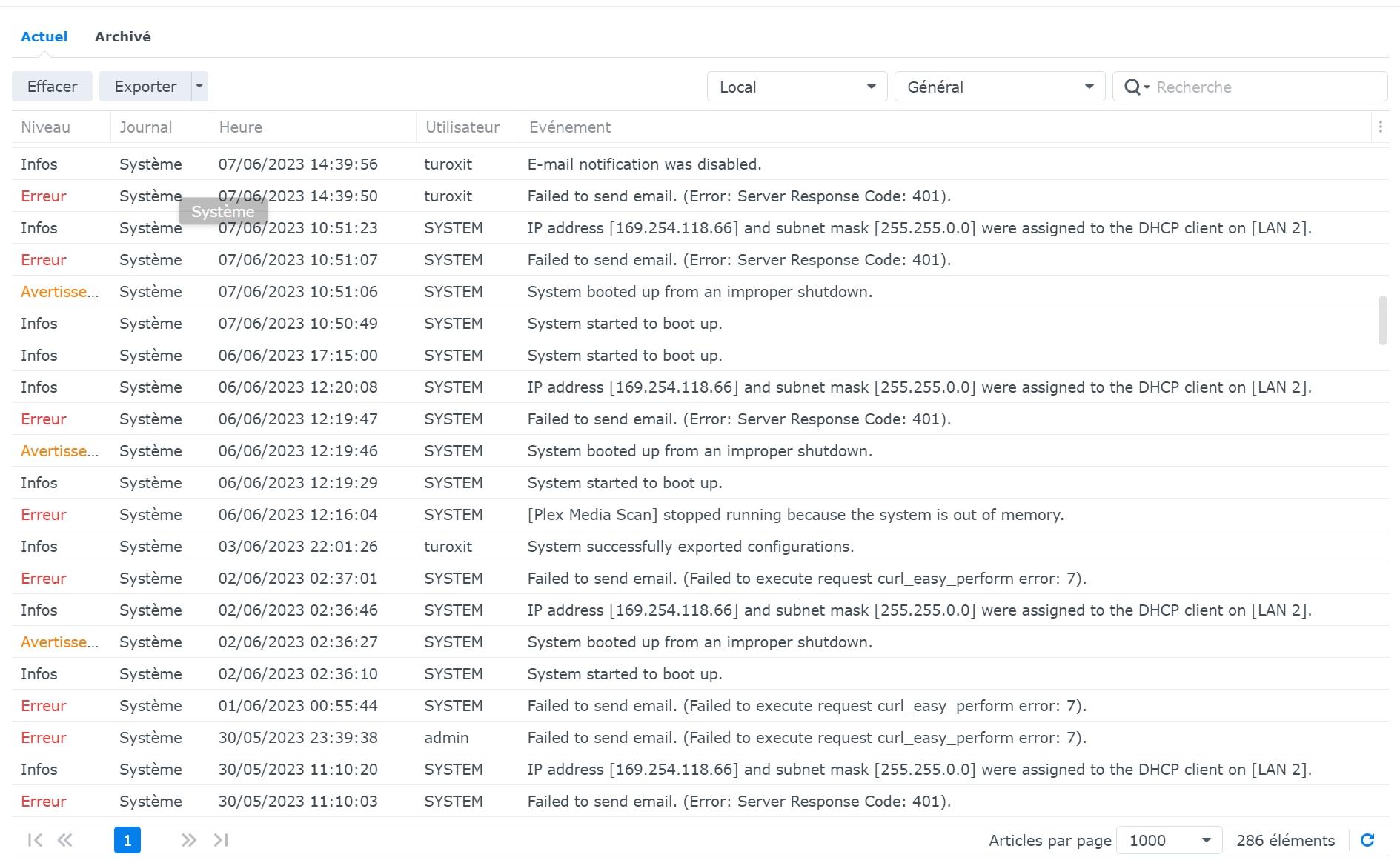 Actuel Archivé

Effacer Exporter

Local Général Recherche

| Niveau | Journal | Heure | Utilisateur | Evénement |
|---|---|---|---|---|
| Infos | Système | 07/06/2023 14:39:56 | turoxit | E-mail notification was disabled. |
| Erreur | Système | 07/06/2023 14:39:50 | turoxit | Failed to send email. (Error: Server Response Code: 401). |
| Infos | Système | 07/06/2023 10:51:23 | SYSTEM | IP address [169.254.118.66] and subnet mask [255.255.0.0] were assigned to the DHCP client on [LAN 2]. |
| Erreur | Système | 07/06/2023 10:51:07 | SYSTEM | Failed to send email. (Error: Server Response Code: 401). |
| Avertisse... | Système | 07/06/2023 10:51:06 | SYSTEM | System booted up from an improper shutdown. |
| Infos | Système | 07/06/2023 10:50:49 | SYSTEM | System started to boot up. |
| Infos | Système | 06/06/2023 17:15:00 | SYSTEM | System started to boot up. |
| Infos | Système | 06/06/2023 12:20:08 | SYSTEM | IP address [169.254.118.66] and subnet mask [255.255.0.0] were assigned to the DHCP client on [LAN 2]. |
| Erreur | Système | 06/06/2023 12:19:47 | SYSTEM | Failed to send email. (Error: Server Response Code: 401). |
| Avertisse... | Système | 06/06/2023 12:19:46 | SYSTEM | System booted up from an improper shutdown. |
| Infos | Système | 06/06/2023 12:19:29 | SYSTEM | System started to boot up. |
| Erreur | Système | 06/06/2023 12:16:04 | SYSTEM | [Plex Media Scan] stopped running because the system is out of memory. |
| Infos | Système | 03/06/2023 22:01:26 | turoxit | System successfully exported configurations. |
| Erreur | Système | 02/06/2023 02:37:01 | SYSTEM | Failed to send email. (Failed to execute request curl_easy_perform error: 7). |
| Infos | Système | 02/06/2023 02:36:46 | SYSTEM | IP address [169.254.118.66] and subnet mask [255.255.0.0] were assigned to the DHCP client on [LAN 2]. |
| Avertisse... | Système | 02/06/2023 02:36:27 | SYSTEM | System booted up from an improper shutdown. |
| Infos | Système | 02/06/2023 02:36:10 | SYSTEM | System started to boot up. |
| Erreur | Système | 01/06/2023 00:55:44 | SYSTEM | Failed to send email. (Failed to execute request curl_easy_perform error: 7). |
| Erreur | Système | 30/05/2023 23:39:38 | admin | Failed to send email. (Failed to execute request curl_easy_perform error: 7). |
| Infos | Système | 30/05/2023 11:10:20 | SYSTEM | IP address [169.254.118.66] and subnet mask [255.255.0.0] were assigned to the DHCP client on [LAN 2]. |
| Erreur | Système | 30/05/2023 11:10:03 | SYSTEM | Failed to send email. (Error: Server Response Code: 401). |

Système

1

Articles par page 1000 286 éléments